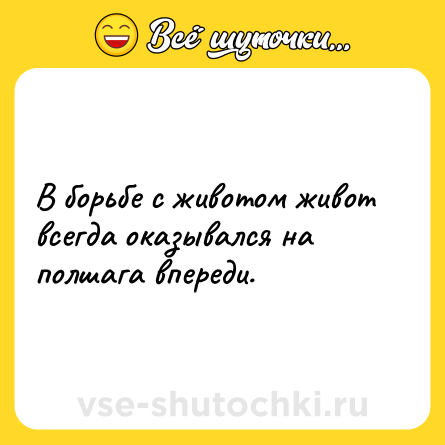 Всё шуточки...

В борьбе с животом живот всегда оказывался на полшага впереди.

vse-shutochki.ru